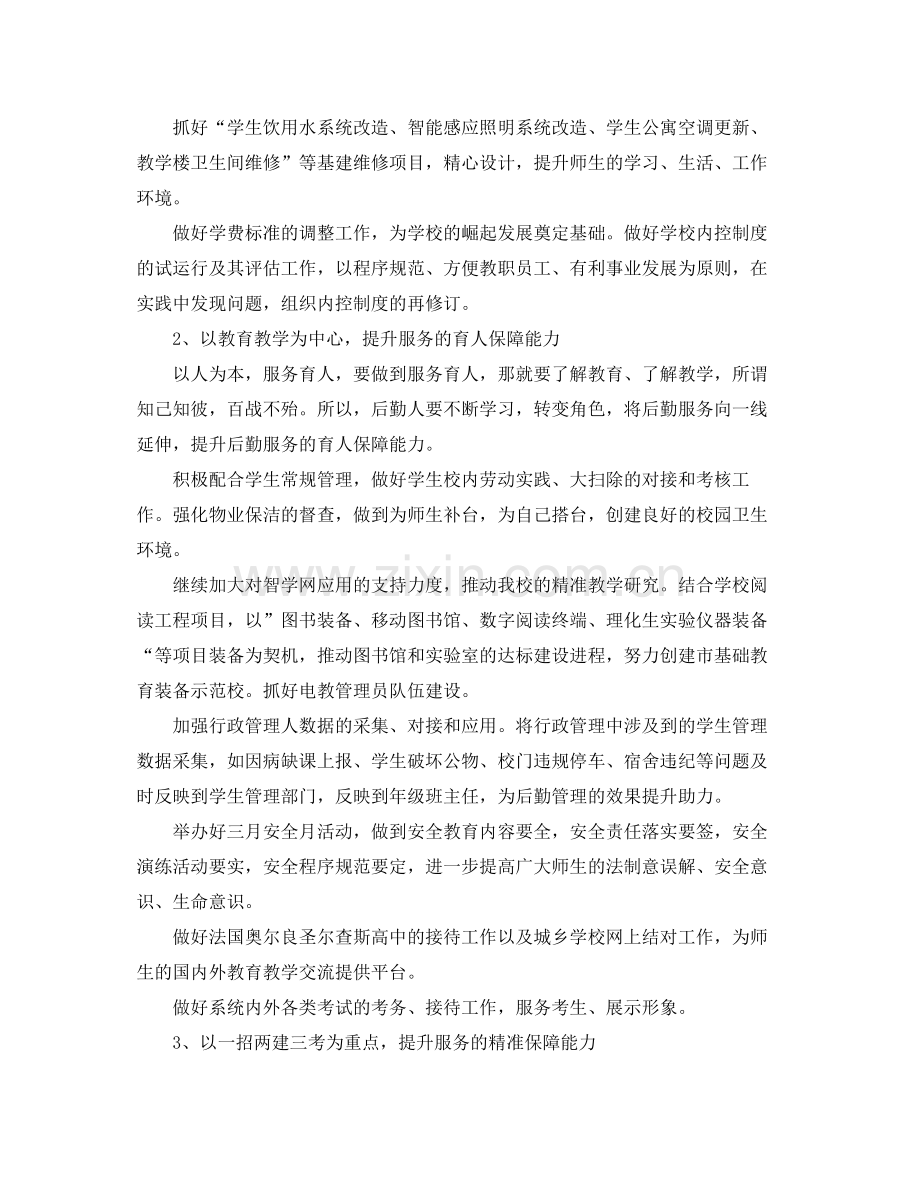 抓好“学生饮用水系统改造、智能感应照明系统改造、学生公寓空调更新、教学楼卫生间维修”等基建维修项目，精心设计，提升师生的学习、生活、工作环境。

做好学费标准的调整工作，为学校的崛起发展奠定基础。做好学校内控制度的试运行及其评估工作，以程序规范、方便教职员工、有利事业发展为原则，在实践中发现问题，组织内控制度的再修订。

2、以教育教学为中心，提升服务的育人保障能力

以人为本，服务育人，要做到服务育人，那就要了解教育、了解教学，所谓知己知彼，百战不殆。所以，后勤人要不断学习，转变角色，将后勤服务向一线延伸，提升后勤服务的育人保障能力。

积极配合学生常规管理，做好学生校内劳动实践、大扫除的对接和考核工作。强化物业保洁的督查，做到为师生补台，为自己搭台，创建良好的校园卫生环境。

继续加大对智学网应用的支持力度，推动我校的精准教学研究。结合学校阅读工程项目，以”图书装备、移动图书馆、数字阅读终端、理化生实验仪器装备“等项目装备为契机，推动图书馆和实验室的达标建设进程，努力创建市基础教育装备示范校。抓好电教管理员队伍建设。

加强行政管理人数据的采集、对接和应用。将行政管理中涉及到的学生管理数据采集，如因病缺课上报、学生破坏公物、校门违规停车、宿舍违纪等问题及时反映到学生管理部门，反映到年级班主任，为后勤管理的效果提升助力。

举办好三月安全月活动，做到安全教育内容要全，安全责任落实要签，安全演练活动要实，安全程序规范要定，进一步提高广大师生的法制意误解、安全意识、生命意识。

做好法国奥尔良圣尔查斯高中的接待工作以及城乡学校网上结对工作，为师生的国内外教育教学交流提供平台。

做好系统内外各类考试的考务、接待工作，服务考生、展示形象。

3、以一招两建三考为重点，提升服务的精准保障能力

www.zixin.com.cn